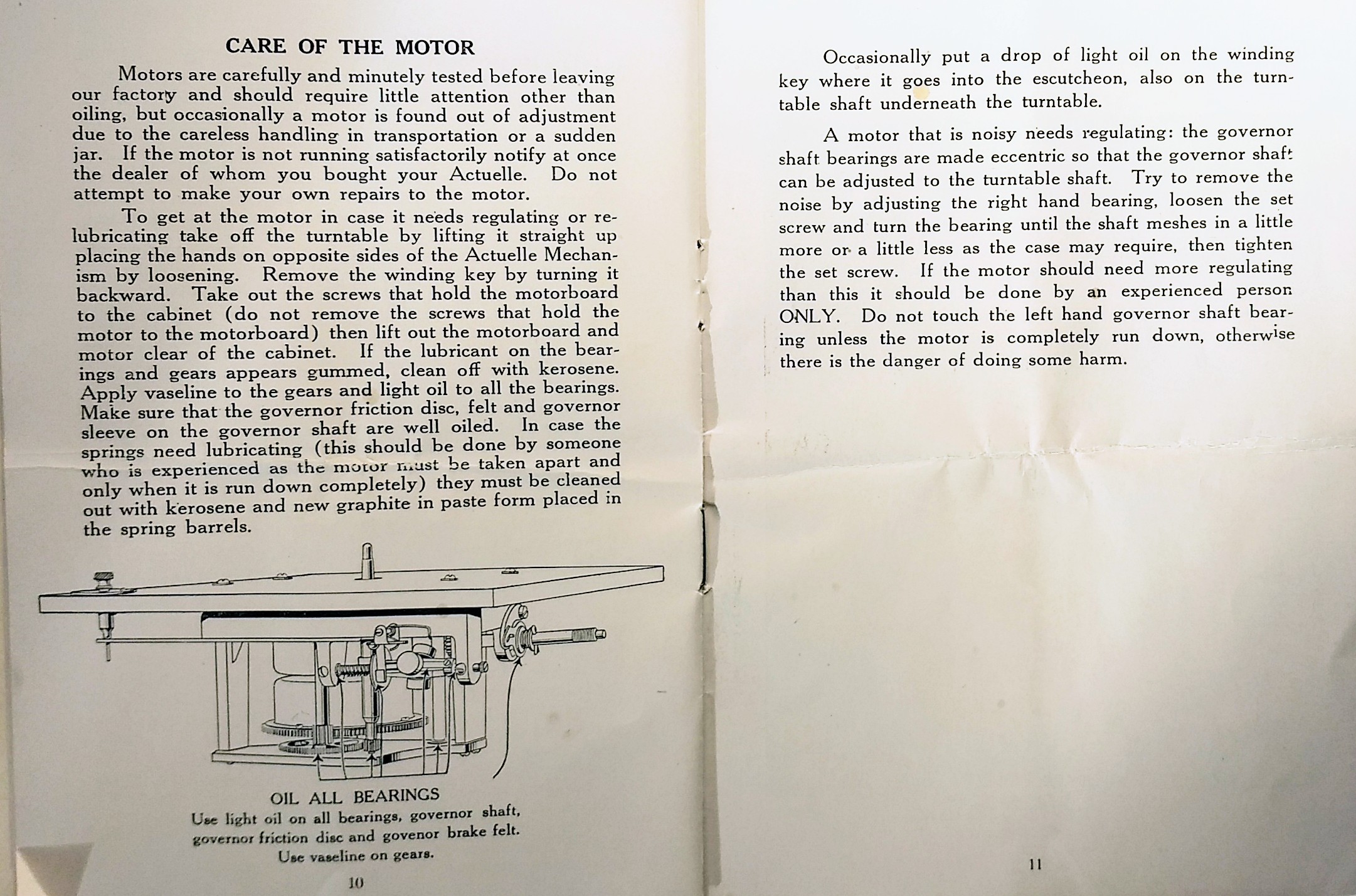 CARE OF THE MOTOR

Motors are carefully and minutely tested before leaving our factory and should require little attention other than oiling, but occasionally a motor is found out of adjustment due to the careless handling in transportation or a sudden jar. If the motor is not running satisfactorily notify at once the dealer of whom you bought your Actuelle. Do not attempt to make your own repairs to the motor.

To get at the motor in case it needs regulating or relubricating take off the turntable by lifting it straight up placing the hands on opposite sides of the Actuelle Mechanism by loosening. Remove the winding key by turning it backward. Take out the screws that hold the motorboard to the cabinet (do not remove the screws that hold the motor to the motorboard) then lift out the motorboard and motor clear of the cabinet. If the lubricant on the bearings and gears appears gummed, clean off with kerosene. Apply vaseline to the gears and light oil to all the bearings. Make sure that the governor friction disc, felt and governor sleeve on the governor shaft are well oiled. In case the springs need lubricating (this should be done by someone who is experienced as the motor must be taken apart and only when it is run down completely) they must be cleaned out with kerosene and new graphite in paste form placed in the spring barrels.

OIL ALL BEARINGS
Use light oil on all bearings, governor shaft, governor friction disc and govenor brake felt.
Use vaseline on gears.

10

Occasionally put a drop of light oil on the winding key where it goes into the escutcheon, also on the turntable shaft underneath the turntable.

A motor that is noisy needs regulating: the governor shaft bearings are made eccentric so that the governor shaft can be adjusted to the turntable shaft. Try to remove the noise by adjusting the right hand bearing, loosen the set screw and turn the bearing until the shaft meshes in a little more or a little less as the case may require, then tighten the set screw. If the motor should need more regulating than this it should be done by an experienced person ONLY. Do not touch the left hand governor shaft bearing unless the motor is completely run down, otherwise there is the danger of doing some harm.

11